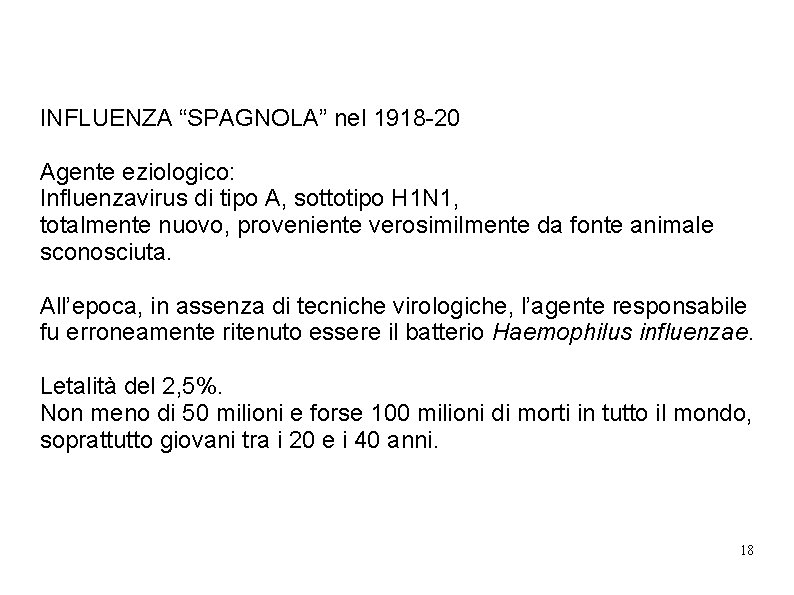 INFLUENZA “SPAGNOLA” nel 1918-20

Agente eziologico:
Influenzavirus di tipo A, sottotipo H1N1, totalmente nuovo, proveniente verosimilmente da fonte animale sconosciuta.

All’epoca, in assenza di tecniche virologiche, l’agente responsabile fu erroneamente ritenuto essere il batterio Haemophilus influenzae.

Letalità del 2,5%.
Non meno di 50 milioni e forse 100 milioni di morti in tutto il mondo, soprattutto giovani tra i 20 e i 40 anni.

18